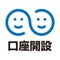 口座開設